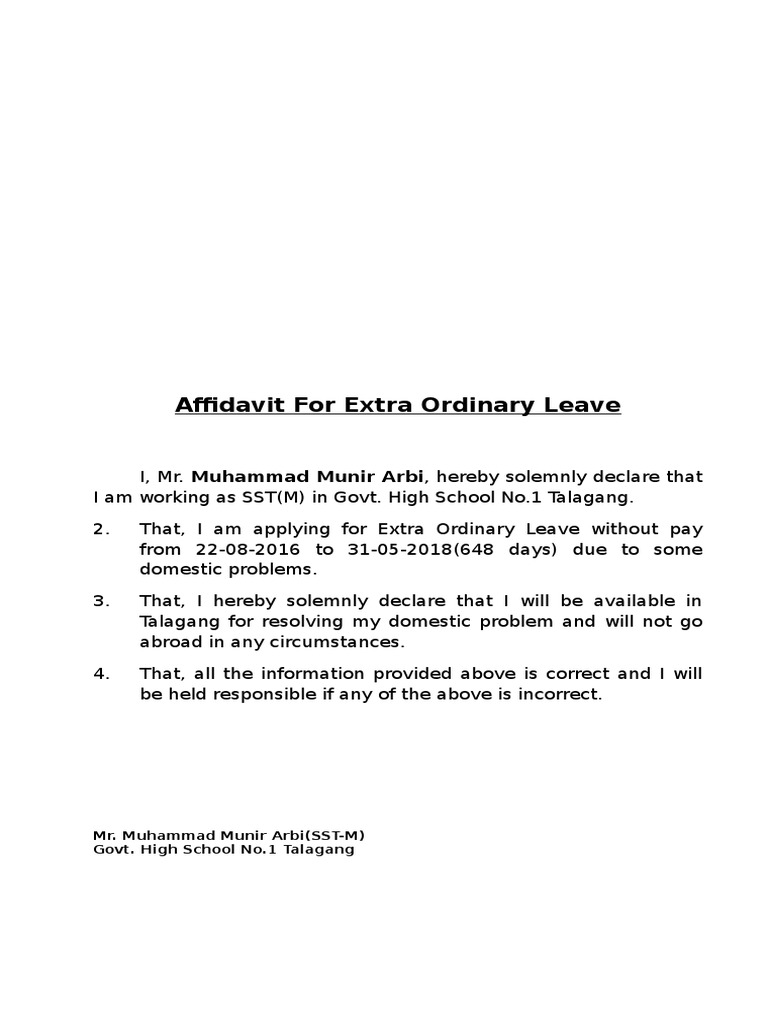 Affidavit For Extra Ordinary Leave

I, Mr. Muhammad Munir Arbi, hereby solemnly declare that I am working as SST(M) in Govt. High School No.1 Talagang.

2. That, I am applying for Extra Ordinary Leave without pay from 22-08-2016 to 31-05-2018(648 days) due to some domestic problems.

3. That, I hereby solemnly declare that I will be available in Talagang for resolving my domestic problem and will not go abroad in any circumstances.

4. That, all the information provided above is correct and I will be held responsible if any of the above is incorrect.

Mr. Muhammad Munir Arbi(SST-M)
Govt. High School No.1 Talagang